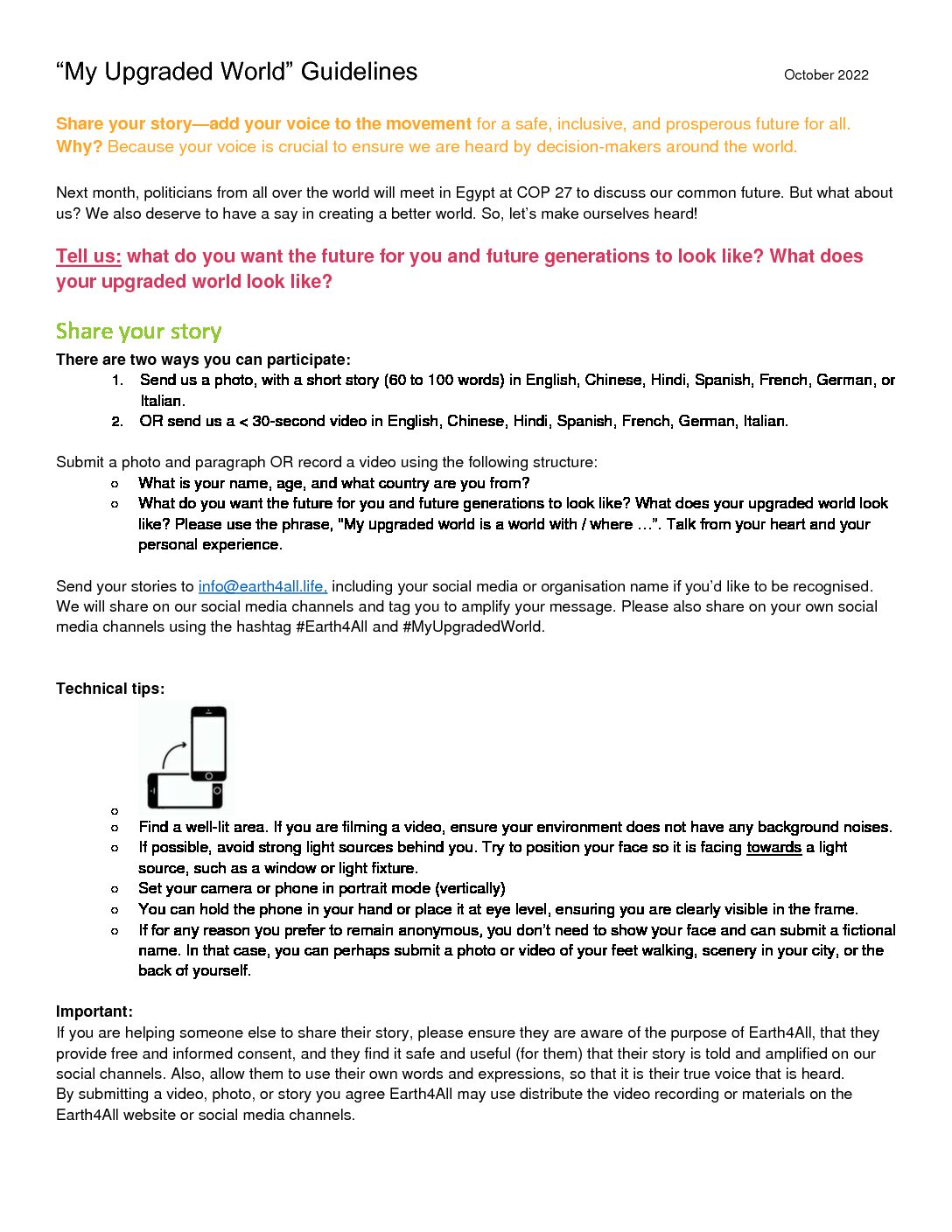 “My Upgraded World” Guidelines

October 2022

Share your story—add your voice to the movement for a safe, inclusive, and prosperous future for all.
Why? Because your voice is crucial to ensure we are heard by decision-makers around the world.

Next month, politicians from all over the world will meet in Egypt at COP 27 to discuss our common future. But what about us? We also deserve to have a say in creating a better world. So, let’s make ourselves heard!

Tell us: what do you want the future for you and future generations to look like? What does your upgraded world look like?

Share your story

There are two ways you can participate:
1. Send us a photo, with a short story (60 to 100 words) in English, Chinese, Hindi, Spanish, French, German, or Italian.
2. OR send us a < 30-second video in English, Chinese, Hindi, Spanish, French, German, Italian.

Submit a photo and paragraph OR record a video using the following structure:
○ What is your name, age, and what country are you from?
○ What do you want the future for you and future generations to look like? What does your upgraded world look like? Please use the phrase, "My upgraded world is a world with / where …”. Talk from your heart and your personal experience.

Send your stories to info@earth4all.life, including your social media or organisation name if you’d like to be recognised. We will share on our social media channels and tag you to amplify your message. Please also share on your own social media channels using the hashtag #Earth4All and #MyUpgradedWorld.

Technical tips:
○
○ Find a well-lit area. If you are filming a video, ensure your environment does not have any background noises.
○ If possible, avoid strong light sources behind you. Try to position your face so it is facing towards a light source, such as a window or light fixture.
○ Set your camera or phone in portrait mode (vertically)
○ You can hold the phone in your hand or place it at eye level, ensuring you are clearly visible in the frame.
○ If for any reason you prefer to remain anonymous, you don’t need to show your face and can submit a fictional name. In that case, you can perhaps submit a photo or video of your feet walking, scenery in your city, or the back of yourself.

Important:
If you are helping someone else to share their story, please ensure they are aware of the purpose of Earth4All, that they provide free and informed consent, and they find it safe and useful (for them) that their story is told and amplified on our social channels. Also, allow them to use their own words and expressions, so that it is their true voice that is heard.
By submitting a video, photo, or story you agree Earth4All may use distribute the video recording or materials on the Earth4All website or social media channels.